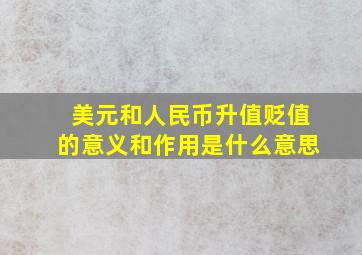 美元和人民币升值贬值的意义和作用是什么意思